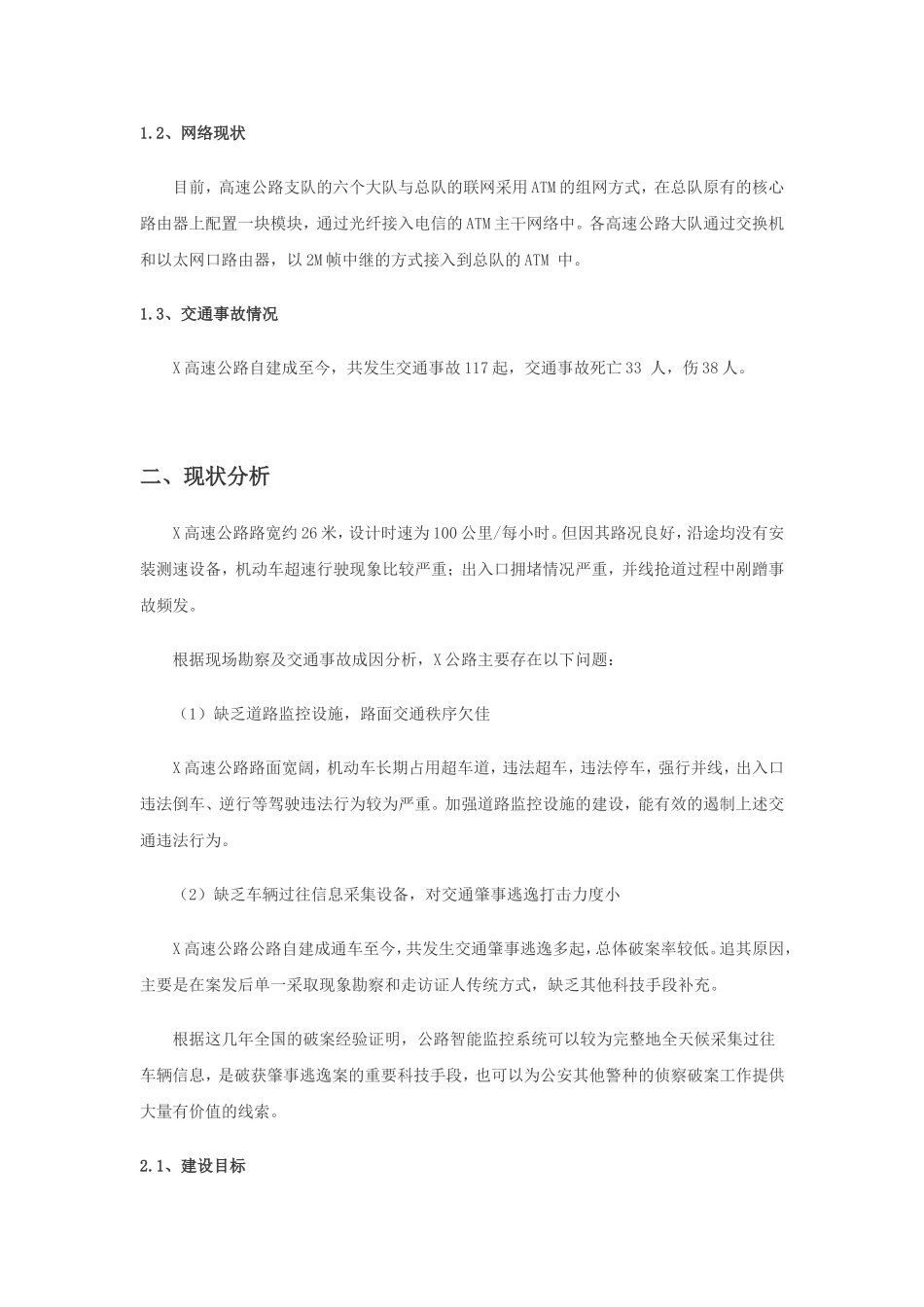 1.2、网络现状

目前，高速公路支队的六个大队与总队的联网采用ATM的组网方式，在总队原有的核心路由器上配置一块模块，通过光纤接入电信的ATM主干网络中。各高速公路大队通过交换机和以太网口路由器，以2M帧中继的方式接入到总队的ATM 中。

1.3、交通事故情况

X高速公路自建成至今，共发生交通事故117起，交通事故死亡33 人，伤38人。

二、现状分析

X高速公路路宽约26米，设计时速为100公里/每小时。但因其路况良好，沿途均没有安装测速设备，机动车超速行驶现象比较严重；出入口拥堵情况严重，并线抢道过程中剐蹭事故频发。

根据现场勘察及交通事故成因分析，X公路主要存在以下问题：

（1）缺乏道路监控设施，路面交通秩序欠佳

X高速公路路面宽阔，机动车长期占用超车道，违法超车，违法停车，强行并线，出入口违法倒车、逆行等驾驶违法行为较为严重。加强道路监控设施的建设，能有效的遏制上述交通违法行为。

（2）缺乏车辆过往信息采集设备，对交通肇事逃逸打击力度小

X高速公路公路自建成通车至今，共发生交通肇事逃逸多起，总体破案率较低。追其原因，主要是在案发后单一采取现象勘察和走访证人传统方式，缺乏其他科技手段补充。

根据这几年全国的破案经验证明，公路智能监控系统可以较为完整地全天候采集过往车辆信息，是破获肇事逃逸案的重要科技手段，也可以为公安其他警种的侦察破案工作提供大量有价值的线索。

2.1、建设目标